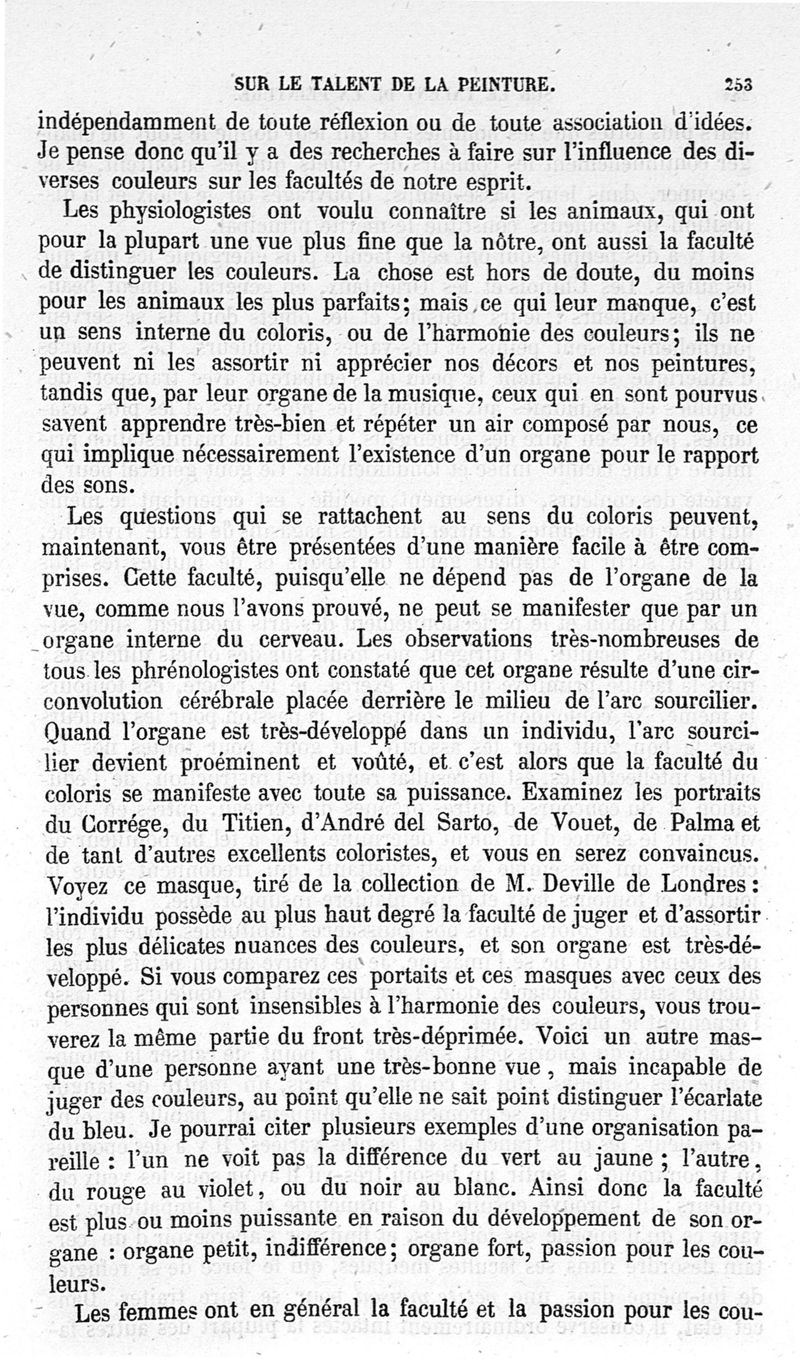 SUR LE TALENT DE LA PEINTURE. 253

indépendamment de toute réflexion ou de toute association d'idées. Je pense donc qu'il y a des recherches à faire sur l'influence des diverses couleurs sur les facultés de notre esprit.

Les physiologistes ont voulu connaître si les animaux, qui ont pour la plupart une vue plus fine que la nôtre, ont aussi la faculté de distinguer les couleurs. La chose est hors de doute, du moins pour les animaux les plus parfaits; mais ce qui leur manque, c'est un sens interne du coloris, ou de l'harmonie des couleurs; ils ne peuvent ni les assortir ni apprécier nos décors et nos peintures, tandis que, par leur organe de la musique, ceux qui en sont pourvus savent apprendre très-bien et répéter un air composé par nous, ce qui implique nécessairement l'existence d'un organe pour le rapport des sons.

Les questions qui se rattachent au sens du coloris peuvent, maintenant, vous être présentées d'une manière facile à être comprises. Cette faculté, puisqu'elle ne dépend pas de l'organe de la vue, comme nous l'avons prouvé, ne peut se manifester que par un organe interne du cerveau. Les observations très-nombreuses de tous les phrénologistes ont constaté que cet organe résulte d'une circonvolution cérébrale placée derrière le milieu de l'arc sourcilier. Quand l'organe est très-développé dans un individu, l'arc sourcilier devient proéminent et voûté, et c'est alors que la faculté du coloris se manifeste avec toute sa puissance. Examinez les portraits du Corrége, du Titien, d'André del Sarto, de Vouet, de Palma et de tant d'autres excellents coloristes, et vous en serez convaincus. Voyez ce masque, tiré de la collection de M. Deville de Londres: l'individu possède au plus haut degré la faculté de juger et d'assortir les plus délicates nuances des couleurs, et son organe est très-développé. Si vous comparez ces portaits et ces masques avec ceux des personnes qui sont insensibles à l'harmonie des couleurs, vous trouverez la même partie du front très-déprimée. Voici un autre masque d'une personne ayant une très-bonne vue, mais incapable de juger des couleurs, au point qu'elle ne sait point distinguer l'écarlate du bleu. Je pourrai citer plusieurs exemples d'une organisation pareille : l'un ne voit pas la différence du vert au jaune ; l'autre, du rouge au violet, ou du noir au blanc. Ainsi donc la faculté est plus ou moins puissante en raison du développement de son organe : organe petit, indifférence; organe fort, passion pour les couleurs.

Les femmes ont en général la faculté et la passion pour les cou-